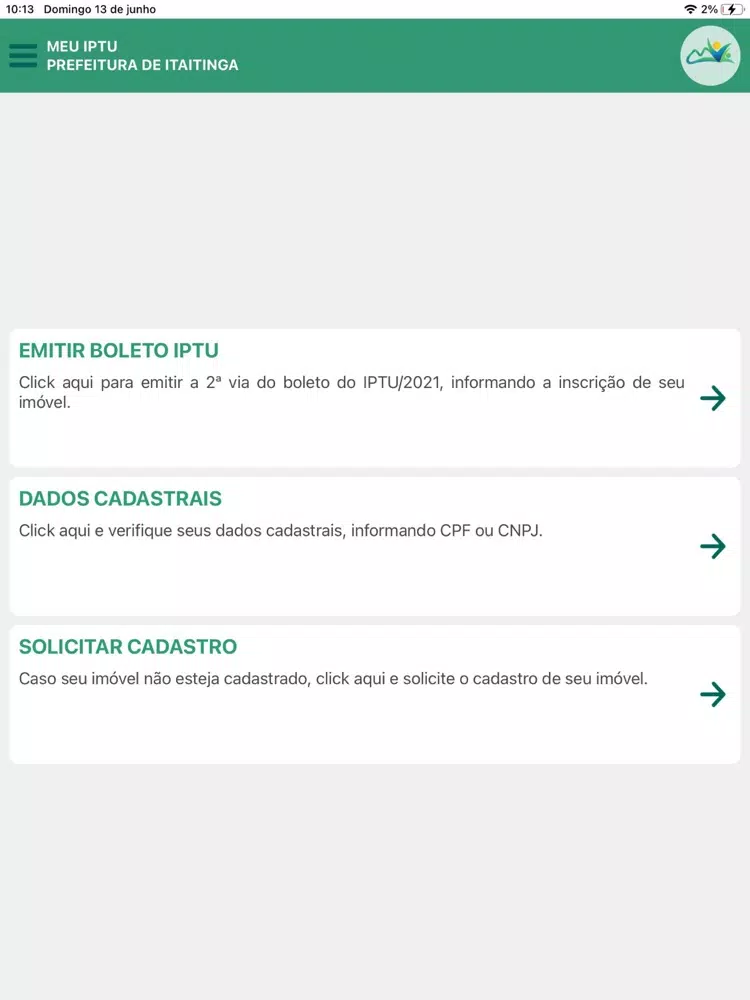 10:13 Domingo 13 de junho

2%

MEU IPTU
PREFEITURA DE ITAITINGA

EMITIR BOLETO IPTU

Click aqui para emitir a 2ª via do boleto do IPTU/2021, informando a inscrição de seu imóvel.

DADOS CADASTRAIS

Click aqui e verifique seus dados cadastrais, informando CPF ou CNPJ.

SOLICITAR CADASTRO

Caso seu imóvel não esteja cadastrado, click aqui e solicite o cadastro de seu imóvel.